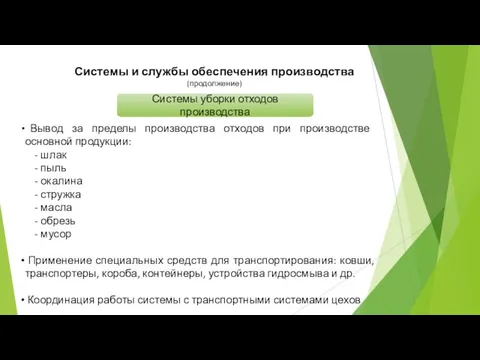 Системы и службы обеспечения производства
(продолжение)

Системы уборки отходов производства

• Вывод за пределы производства отходов при производстве основной продукции:
- шлак
- пыль
- окалина
- стружка
- масла
- обрезь
- мусор

• Применение специальных средств для транспортирования: ковши, транспортеры, короба, контейнеры, устройства гидросмыва и др.

• Координация работы системы с транспортными системами цехов